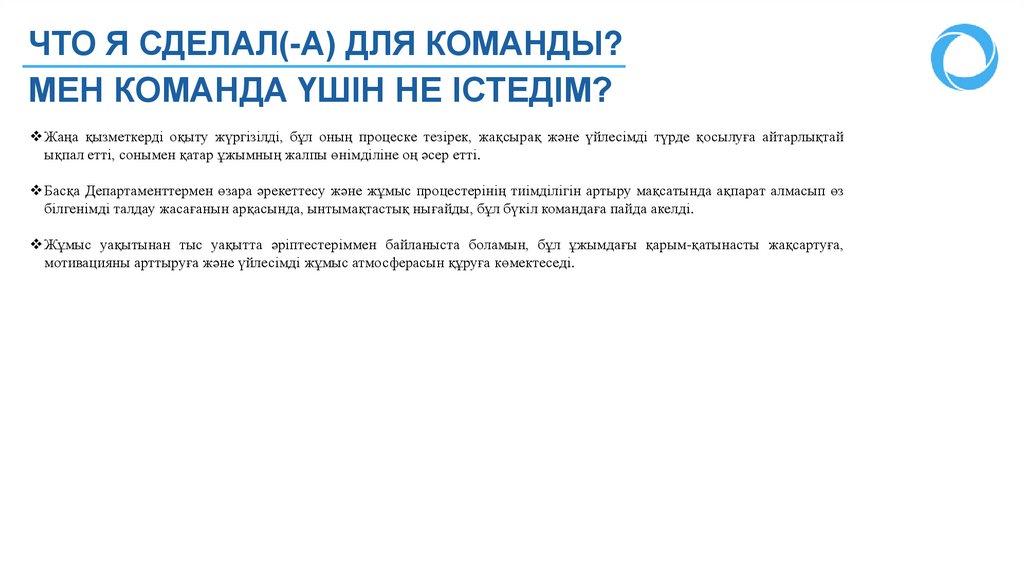 ЧТО Я СДЕЛАЛ(-А) ДЛЯ КОМАНДЫ?
МЕН КОМАНДА ҮШІН НЕ ІСТЕДІМ?

❖Жаңа қызметкерді оқыту жүргізілді, бұл оның процеске тезірек, жақсырақ және үйлесімді түрде қосылуға айтарлықтай ықпал етті, сонымен қатар ұжымның жалпы өнімділіне оң әсер етті.

❖Басқа Департаменттермен өзара әрекеттесу және жұмыс процестерінің тиімділігін артыру мақсатында ақпарат алмасып өз білгенімді талдау жасағанын арқасында, ынтымақтастық нығайды, бұл бүкіл командаға пайда әкелді.

❖Жұмыс уақытынан тыс уақытта әріптестеріммен байланыста боламын, бұл ұжымдағы қарым-қатынасты жақсартуға, мотивацияны арттыруға және үйлесімді жұмыс атмосферасын құруға көмектеседі.